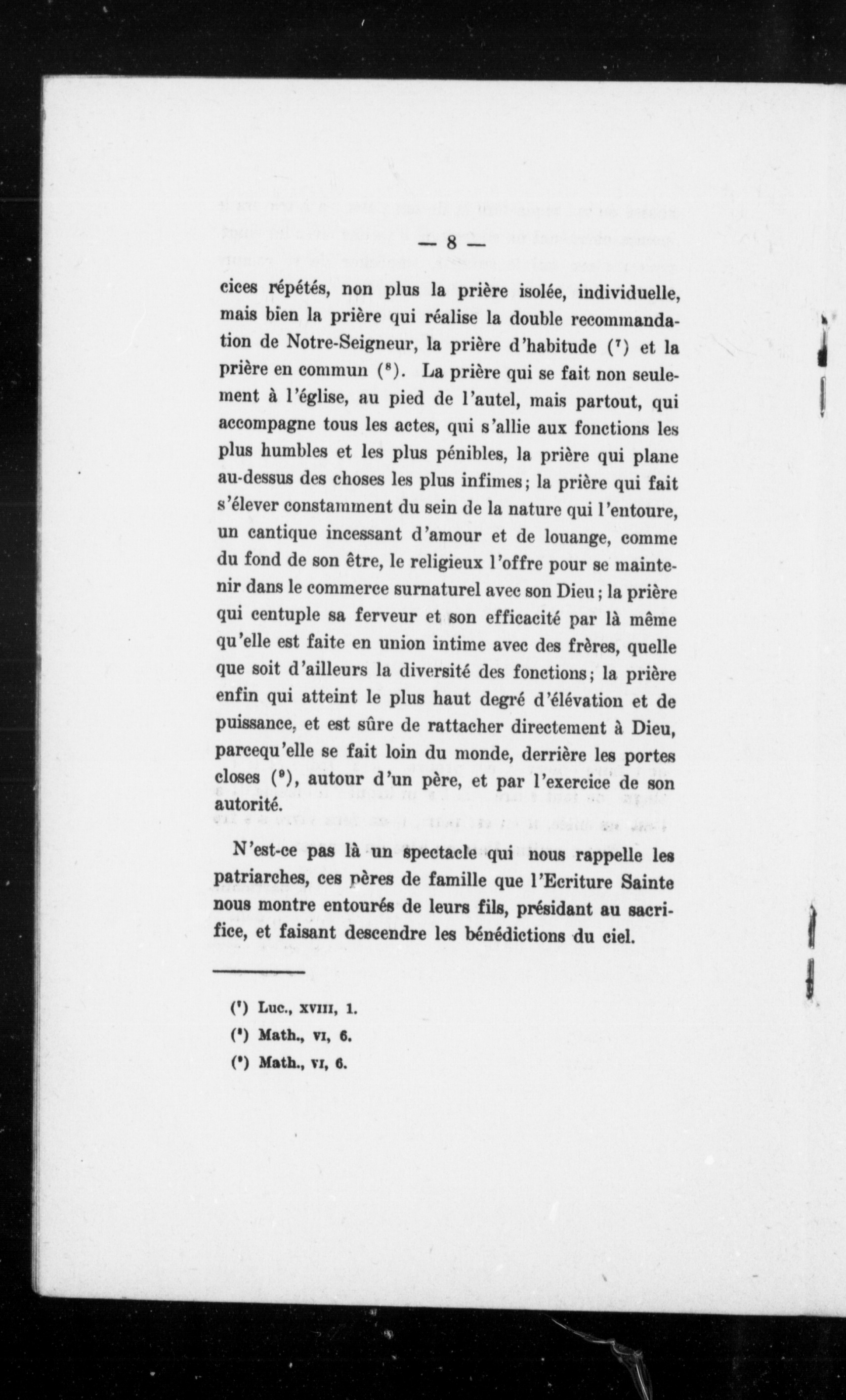 — 8 —

cices répétés, non plus la prière isolée, individuelle, mais bien la prière qui réalise la double recommandation de Notre-Seigneur, la prière d'habitude ($^7$) et la prière en commun ($^8$). La prière qui se fait non seulement à l'église, au pied de l'autel, mais partout, qui accompagne tous les actes, qui s'allie aux fonctions les plus humbles et les plus pénibles, la prière qui plane au-dessus des choses les plus infimes; la prière qui fait s'élever constamment du sein de la nature qui l'entoure, un cantique incessant d'amour et de louange, comme du fond de son être, le religieux l'offre pour se maintenir dans le commerce surnaturel avec son Dieu; la prière qui centuple sa ferveur et son efficacité par là même qu'elle est faite en union intime avec des frères, quelle que soit d'ailleurs la diversité des fonctions; la prière enfin qui atteint le plus haut degré d'élévation et de puissance, et est sûre de rattacher directement à Dieu, parcequ'elle se fait loin du monde, derrière les portes closes ($^9$), autour d'un père, et par l'exercice de son autorité.

N'est-ce pas là un spectacle qui nous rappelle les patriarches, ces pères de famille que l'Ecriture Sainte nous montre entourés de leurs fils, présidant au sacrifice, et faisant descendre les bénédictions du ciel.

($^7$) Luc., XVIII, 1.
($^8$) Math., VI, 6.
($^9$) Math., VI, 6.